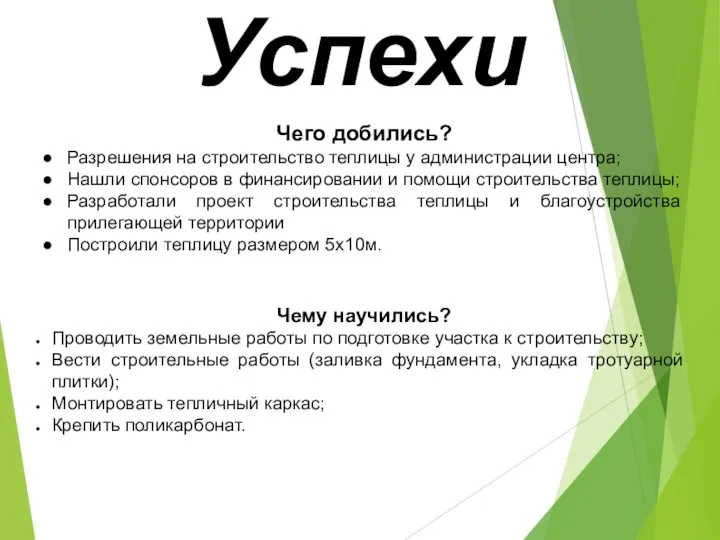 Успехи

Чего добились?

● Разрешения на строительство теплицы у администрации центра;
● Нашли спонсоров в финансировании и помощи строительства теплицы;
● Разработали проект строительства теплицы и благоустройства прилегающей территории
● Построили теплицу размером 5х10м.

Чему научились?

● Проводить земельные работы по подготовке участка к строительству;
● Вести строительные работы (заливка фундамента, укладка тротуарной плитки);
● Монтировать тепличный каркас;
● Крепить поликарбонат.